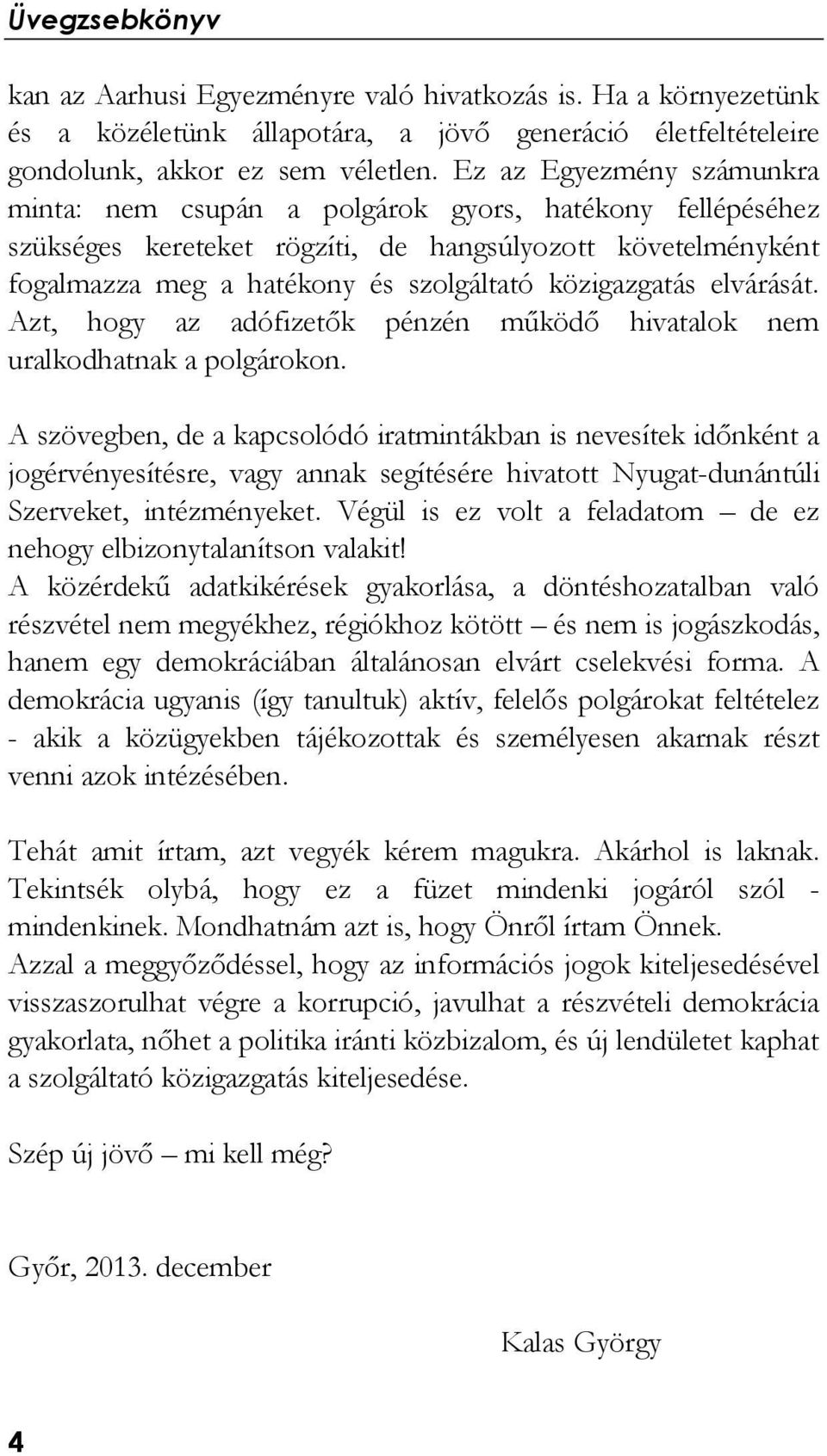 Üvegzsebkönyv

kan az Aarhusi Egyezményre való hivatkozás is. Ha a környezetünk és a közéletünk állapotára, a jövő generáció életfeltételeire gondolunk, akkor ez sem véletlen. Ez az Egyezmény számunkra minta: nem csupán a polgárok gyors, hatékony fellépéséhez szükséges kereteket rögzíti, de hangsúlyozott követelményként fogalmazza meg a hatékony és szolgáltató közigazgatás elvárását. Azt, hogy az adófizetők pénzén működő hivatalok nem uralkodhatnak a polgárokon.

A szövegben, de a kapcsolódó iratmintákban is nevesítek időnként a jogérvényesítésre, vagy annak segítésére hivatott Nyugat-dunántúli Szerveket, intézményeket. Végül is ez volt a feladatom – de ez nehogy elbizonytalanítson valakit!
A közérdekű adatkikérések gyakorlása, a döntéshozatalban való részvétel nem megyékhez, régiókhoz kötött – és nem is jogászkodás, hanem egy demokráciában általánosan elvárt cselekvési forma. A demokrácia ugyanis (így tanultuk) aktív, felelős polgárokat feltételez - akik a közügyekben tájékozottak és személyesen akarnak részt venni azok intézésében.

Tehát amit írtam, azt vegyék kérem magukra. Akárhol is laknak. Tekintsék olybá, hogy ez a füzet mindenki jogáról szól - mindenkinek. Mondhatnám azt is, hogy Önről írtam Önnek.
Azzal a meggyőződéssel, hogy az információs jogok kiteljesedésével visszaszorulhat végre a korrupció, javulhat a részvételi demokrácia gyakorlata, nőhet a politika iránti közbizalom, és új lendületet kaphat a szolgáltató közigazgatás kiteljesedése.

Szép új jövő – mi kell még?

Győr, 2013. december

Kalas György

4